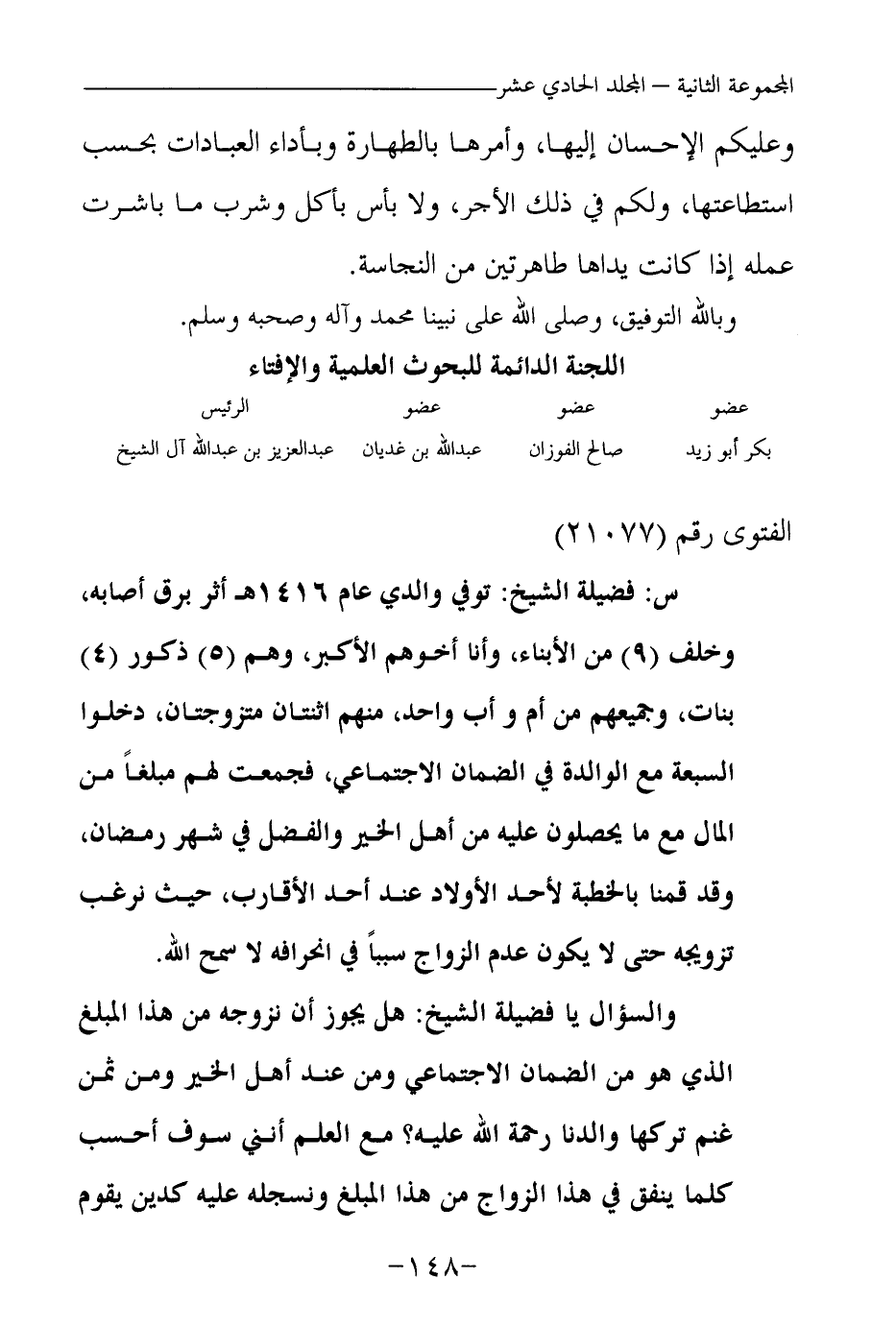 المجموعة الثانية – المجلد الحادي عشر

وعليكم الإحسان إليها، وأمرها بالطهارة وبأداء العبادات بحسب استطاعتها، ولكم في ذلك الأجر، ولا بأس بأكل وشرب ما باشرت عمله إذا كانت يداها طاهرتين من النجاسة.

وبالله التوفيق، وصلى الله على نبينا محمد وآله وصحبه وسلم.

اللجنة الدائمة للبحوث العلمية والإفتاء

| عضو | عضو | عضو | الرئيس |
|---|---|---|---|
| بكر أبو زيد | صالح الفوزان | عبدالله بن غديان | عبدالعزيز بن عبدالله آل الشيخ |

الفتوى رقم (٢١٠٧٧)

س: فضيلة الشيخ: توفي والدي عام ١٤١٦هـ أثر برق أصابه، وخلف (٩) من الأبناء، وأنا أخوهم الأكبر، وهم (٥) ذكور (٤) بنات، وجميعهم من أم و أب واحد، منهم اثنتان متزوجتان، دخلوا السبعة مع الوالدة في الضمان الاجتماعي، فجمعت لهم مبلغاً من المال مع ما يحصلون عليه من أهل الخير والفضل في شهر رمضان، وقد قمنا بالخطبة لأحد الأولاد عند أحد الأقارب، حيث نرغب تزويجه حتى لا يكون عدم الزواج سبباً في انحرافه لا سمح الله.

والسؤال يا فضيلة الشيخ: هل يجوز أن نزوجه من هذا المبلغ الذي هو من الضمان الاجتماعي ومن عند أهل الخير ومن ثمن غنم تركها والدنا رحمة الله عليه؟ مع العلم أنني سوف أحسب كلما ينفق في هذا الزواج من هذا المبلغ ونسجله عليه كدين يقوم

-١٤٨-